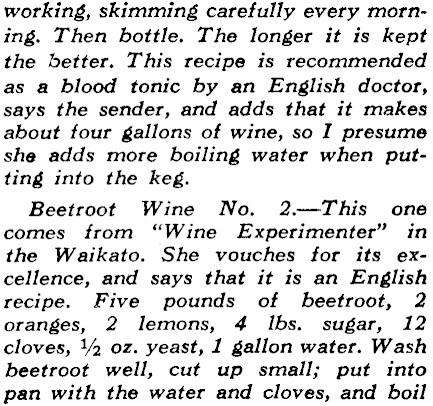 working, skimming carefully every morning. Then bottle. The longer it is kept the better. This recipe is recommended as a blood tonic by an English doctor, says the sender, and adds that it makes about four gallons of wine, so I presume she adds more boiling water when putting into the keg.

Beetroot Wine No. 2.—This one comes from "Wine Experimenter" in the Waikato. She vouches for its excellence, and says that it is an English recipe. Five pounds of beetroot, 2 oranges, 2 lemons, 4 lbs. sugar, 12 cloves, ½ oz. yeast, 1 gallon water. Wash beetroot well, cut up small; put into pan with the water and cloves, and boil